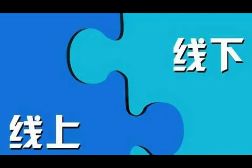 线下

线上